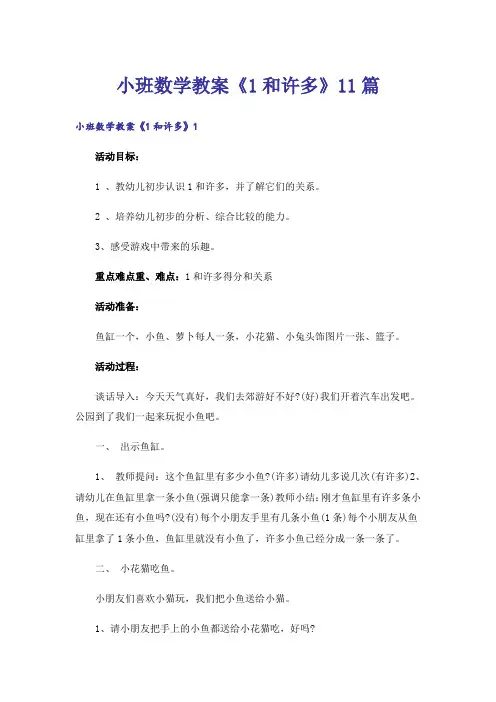 小班数学教案《1和许多》11篇

小班数学教案《1和许多》1

活动目标：

1 、教幼儿初步认识1和许多，并了解它们的关系。

2 、培养幼儿初步的分析、综合比较的能力。

3、感受游戏中带来的乐趣。

重点难点重、难点：1和许多得分和关系

活动准备：

鱼缸一个、小鱼、萝卜每人一条，小花猫、小兔头饰图片一张、篮子。

活动过程：

谈话导入：今天天气真好，我们去郊游好不好?(好)我们开着汽车出发吧。公园到了我们一起来玩捉小鱼吧。

一、 出示鱼缸。

1、 教师提问：这个鱼缸里有多少小鱼?(许多)请幼儿多说几次(有许多)2、请幼儿在鱼缸里拿一条小鱼(强调只能拿一条)教师小结：刚才鱼缸里有许多条小鱼，现在还有小鱼吗?(没有)每个小朋友手里有几条小鱼(1条)每个小朋友从鱼缸里拿了1条小鱼，鱼缸里就没有小鱼了，许多小鱼已经分成一条一条了。

二、 小花猫吃鱼。

小朋友们喜欢小猫玩，我们把小鱼送给小猫。

1、请小朋友把手上的小鱼都送给小花猫吃，好吗?